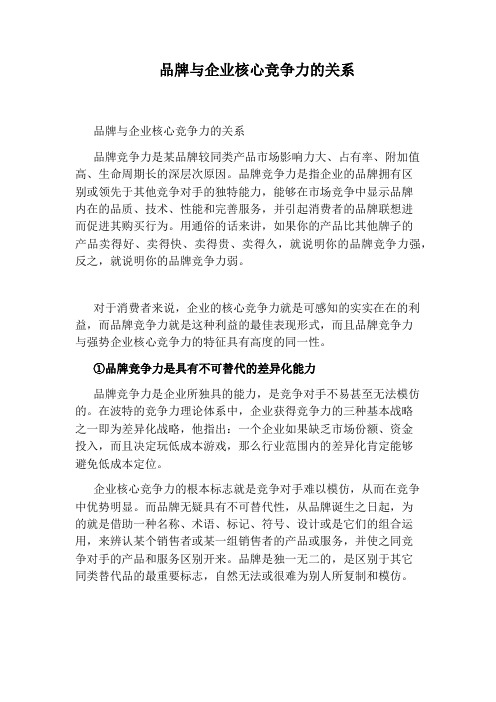 品牌与企业核心竞争力的关系

品牌与企业核心竞争力的关系

品牌竞争力是某品牌较同类产品市场影响力大、占有率、附加值高、生命周期长的深层次原因。品牌竞争力是指企业的品牌拥有区别或领先于其他竞争对手的独特能力，能够在市场竞争中显示品牌内在的品质、技术、性能和完善服务，并引起消费者的品牌联想进而促进其购买行为。用通俗的话来讲，如果你的产品比其他牌子的产品卖得好、卖得快、卖得贵、卖得久，就说明你的品牌竞争力强，反之，就说明你的品牌竞争力弱。

对于消费者来说，企业的核心竞争力就是可感知的实实在在的利益，而品牌竞争力就是这种利益的最佳表现形式，而且品牌竞争力与强势企业核心竞争力的特征具有高度的同一性。

①品牌竞争力是具有不可替代的差异化能力

品牌竞争力是企业所独具的能力，是竞争对手不易甚至无法模仿的。在波特的竞争力理论体系中，企业获得竞争力的三种基本战略之一即为差异化战略，他指出：一个企业如果缺乏市场份额、资金投入，而且决定玩低成本游戏，那么行业范围内的差异化肯定能够避免低成本定位。

企业核心竞争力的根本标志就是竞争对手难以模仿，从而在竞争中优势明显。而品牌无疑具有不可替代性，从品牌诞生之日起，为的就是借助一种名称、术语、标记、符号、设计或是它们的组合运用，来辨认某个销售者或某一组销售者的产品或服务，并使之同竞争对手的产品和服务区别开来。品牌是独一无二的，是区别于其它同类替代品的最重要标志，自然无法或很难为别人所复制和模仿。